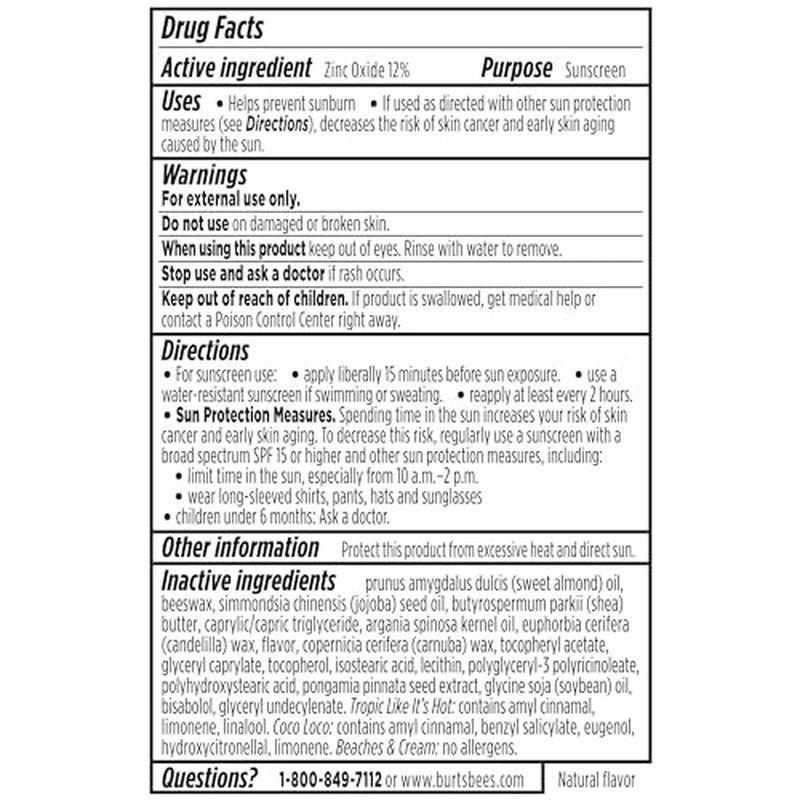 Drug Facts

Active ingredient Zinc Oxide 12% Purpose Sunscreen

Uses • Helps prevent sunburn • If used as directed with other sun protection measures (see Directions), decreases the risk of skin cancer and early skin aging caused by the sun.

Warnings
For external use only.

Do not use on damaged or broken skin.

When using this product keep out of eyes. Rinse with water to remove.

Stop use and ask a doctor if rash occurs.

Keep out of reach of children. If product is swallowed, get medical help or contact a Poison Control Center right away.

Directions
• For sunscreen use: • apply liberally 15 minutes before sun exposure. • use a water-resistant sunscreen if swimming or sweating. • reapply at least every 2 hours.
• Sun Protection Measures. Spending time in the sun increases your risk of skin cancer and early skin aging. To decrease this risk, regularly use a sunscreen with a broad spectrum SPF 15 or higher and other sun protection measures, including:
• limit time in the sun, especially from 10 a.m.–2 p.m.
• wear long-sleeved shirts, pants, hats and sunglasses
• children under 6 months: Ask a doctor.

Other information Protect this product from excessive heat and direct sun.

Inactive ingredients prunus amygdalus dulcis (sweet almond) oil, beeswax, simmondsia chinensis (jojoba) seed oil, butyrospermum parkii (shea) butter, caprylic/capric triglyceride, argania spinosa kernel oil, euphorbia cerifera (candelilla) wax, flavor, copernicia cerifera (carnuba) wax, tocopheryl acetate, glyceryl caprylate, tocopherol, isostearic acid, lecithin, polyglyceryl-3 polyricinoleate, polyhydroxystearic acid, pongamia pinnata seed extract, glycine soja (soybean) oil, bisabolol, glyceryl undecylenate. Tropic Like It's Hot: contains amyl cinnamal, limonene, linalool. Coco Loco: contains amyl cinnamal, benzyl salicylate, eugenol, hydroxycitronellal, limonene. Beaches & Cream: no allergens.

Questions? 1-800-849-7112 or www.burtsbees.com

Natural flavor